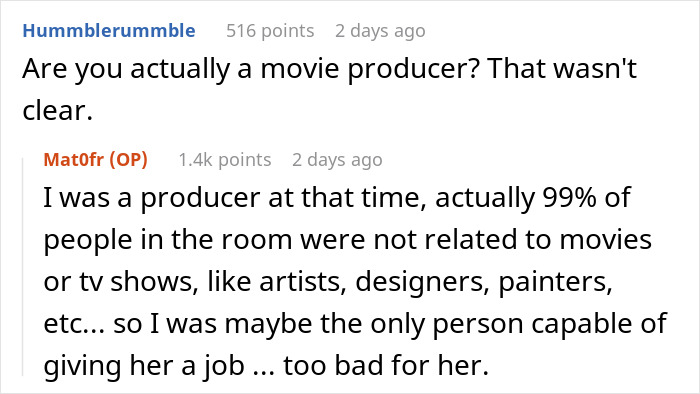 Hummblerummble 516 points 2 days ago
Are you actually a movie producer? That wasn't clear.

Mat0fr (OP) 1.4k points 2 days ago
I was a producer at that time, actually 99% of people in the room were not related to movies or tv shows, like artists, designers, painters, etc... so I was maybe the only person capable of giving her a job ... too bad for her.